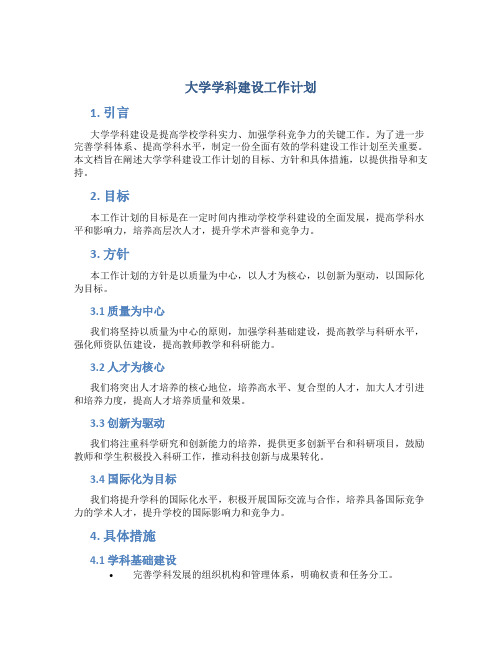 大学学科建设工作计划

1. 引言

大学学科建设是提高学校学科实力、加强学科竞争力的关键工作。为了进一步完善学科体系、提高学科水平，制定一份全面有效的学科建设工作计划至关重要。本文档旨在阐述大学学科建设工作计划的目标、方针和具体措施，以提供指导和支持。

2. 目标

本工作计划的目标是在一定时间内推动学校学科建设的全面发展，提高学科水平和影响力，培养高层次人才，提升学术声誉和竞争力。

3. 方针

本工作计划的方针是以质量为中心，以人才为核心，以创新为驱动，以国际化为目标。

3.1 质量为中心

我们将坚持以质量为中心的原则，加强学科基础建设，提高教学与科研水平，强化师资队伍建设，提高教师教学和科研能力。

3.2 人才为核心

我们将突出人才培养的核心地位，培养高水平、复合型的人才，加大人才引进和培养力度，提高人才培养质量和效果。

3.3 创新为驱动

我们将注重科学研究和创新能力的培养，提供更多创新平台和科研项目，鼓励教师和学生积极投入科研工作，推动科技创新与成果转化。

3.4 国际化为目标

我们将提升学科的国际化水平，积极开展国际交流与合作，培养具备国际竞争力的学术人才，提升学校的国际影响力和竞争力。

4. 具体措施

4.1 学科基础建设

• 完善学科发展的组织机构和管理体系，明确权责和任务分工。